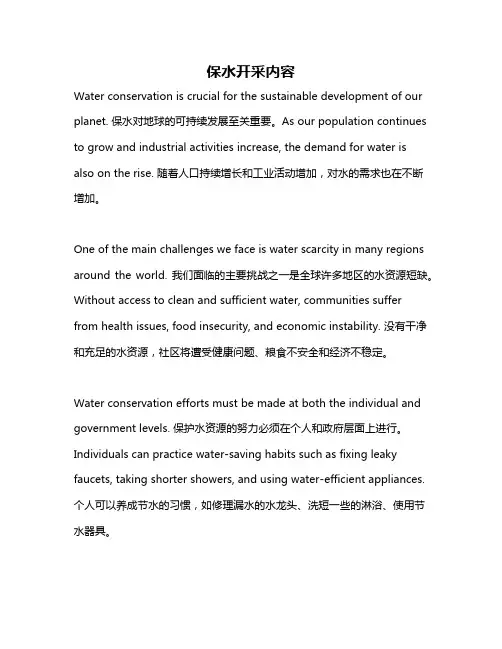 保水开采内容

Water conservation is crucial for the sustainable development of our planet. 保水对地球的可持续发展至关重要。As our population continues to grow and industrial activities increase, the demand for water is also on the rise. 随着人口持续增长和工业活动增加，对水的需求也在不断增加。

One of the main challenges we face is water scarcity in many regions around the world. 我们面临的主要挑战之一是全球许多地区的水资源短缺。Without access to clean and sufficient water, communities suffer from health issues, food insecurity, and economic instability. 没有干净和充足的水资源，社区将遭受健康问题、粮食不安全和经济不稳定。

Water conservation efforts must be made at both the individual and government levels. 保护水资源的努力必须在个人和政府层面上进行。Individuals can practice water-saving habits such as fixing leaky faucets, taking shorter showers, and using water-efficient appliances. 个人可以养成节水的习惯，如修理漏水的水龙头、洗短一些的淋浴、使用节水器具。